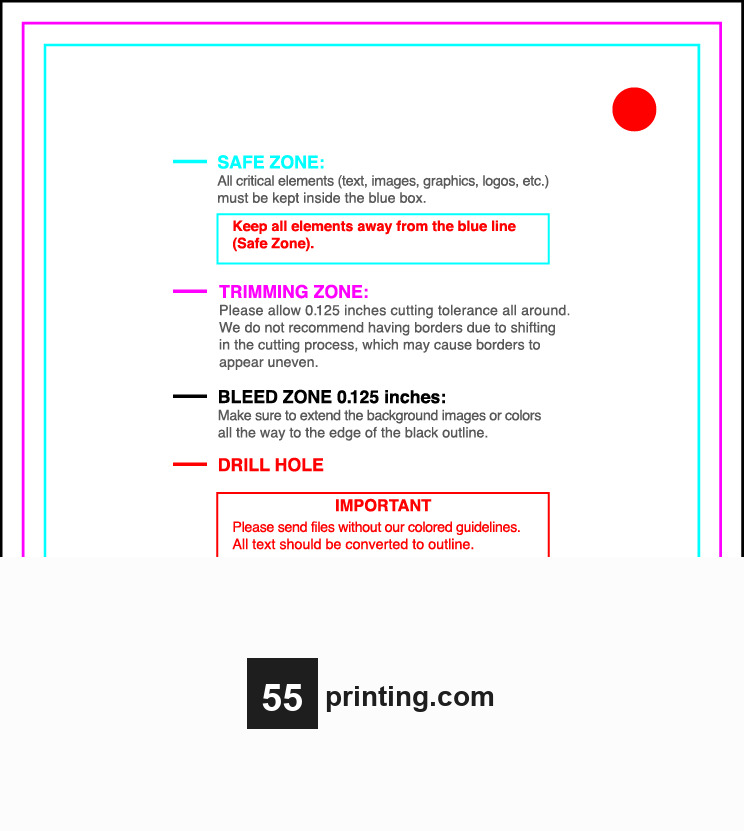 SAFE ZONE:
All critical elements (text, images, graphics, logos, etc.) must be kept inside the blue box.

Keep all elements away from the blue line (Safe Zone).

TRIMMING ZONE:
Please allow 0.125 inches cutting tolerance all around. We do not recommend having borders due to shifting in the cutting process, which may cause borders to appear uneven.

BLEED ZONE 0.125 inches:
Make sure to extend the background images or colors all the way to the edge of the black outline.

DRILL HOLE

IMPORTANT
Please send files without our colored guidelines.
All text should be converted to outline.

55 printing.com